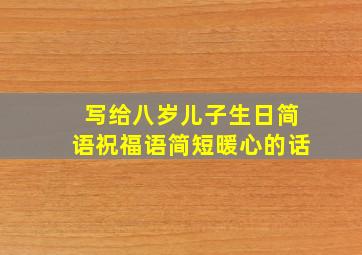 写给八岁儿子生日简语祝福语简短暖心的话